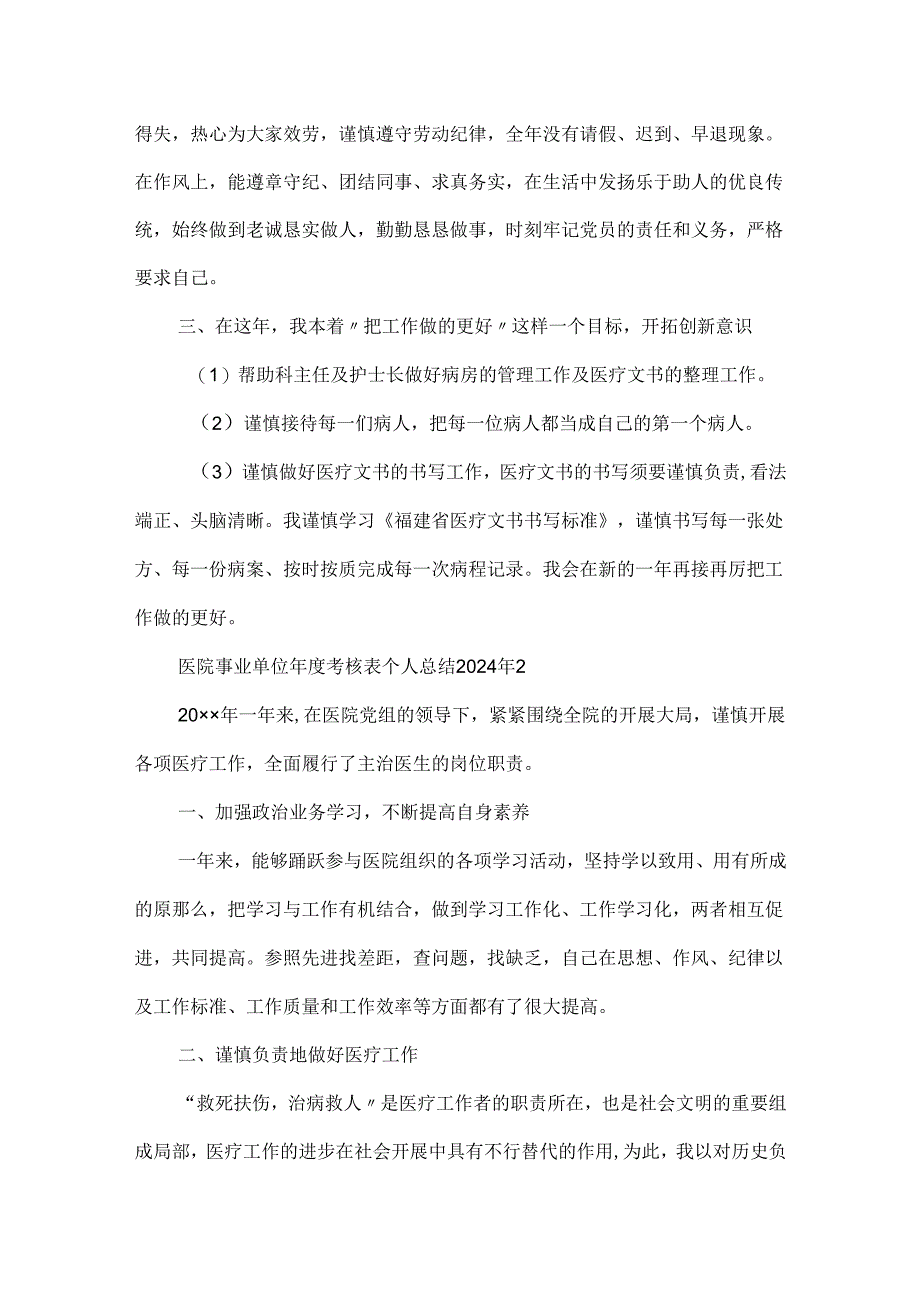 得失，热心为大家效劳，谨慎遵守劳动纪律，全年没有请假、迟到、早退现象。在作风上，能遵章守纪、团结同事、求真务实，在生活中发扬乐于助人的优良传统，始终做到老诚恳实做人，勤勤恳恳做事，时刻牢记党员的责任和义务，严格要求自己。

三、在这年，我本着〃把工作做的更好〃这样一个目标，开拓创新意识

（1）帮助科主任及护士长做好病房的管理工作及医疗文书的整理工作。

（2）谨慎接待每一们病人，把每一位病人都当成自己的第一个病人。

（3）谨慎做好医疗文书的书写工作，医疗文书的书写须要谨慎负责，看法端正、头脑清晰。我谨慎学习《福建省医疗文书书写标准》，谨慎书写每一张处方、每一份病案、按时按质完成每一次病程记录。我会在新的一年再接再厉把工作做的更好。

医院事业单位年度考核表个人总结2024年2

20××年一年来，在医院党组的领导下，紧紧围绕全院的开展大局，谨慎开展各项医疗工作，全面履行了主治医生的岗位职责。

一、加强政治业务学习，不断提高自身素养

一年来，能够踊跃参与医院组织的各项学习活动，坚持学以致用、用有所成的原那么，把学习与工作有机结合，做到学习工作化、工作学习化，两者相互促进，共同提高。参照先进找差距，查问题，找缺乏，自己在思想、作风、纪律以及工作标准、工作质量和工作效率等方面都有了很大提高。

二、谨慎负责地做好医疗工作

“救死扶伤，治病救人〃是医疗工作者的职责所在，也是社会文明的重要组成局部，医疗工作的进步在社会开展中具有不行替代的作用，为此，我以对历史负